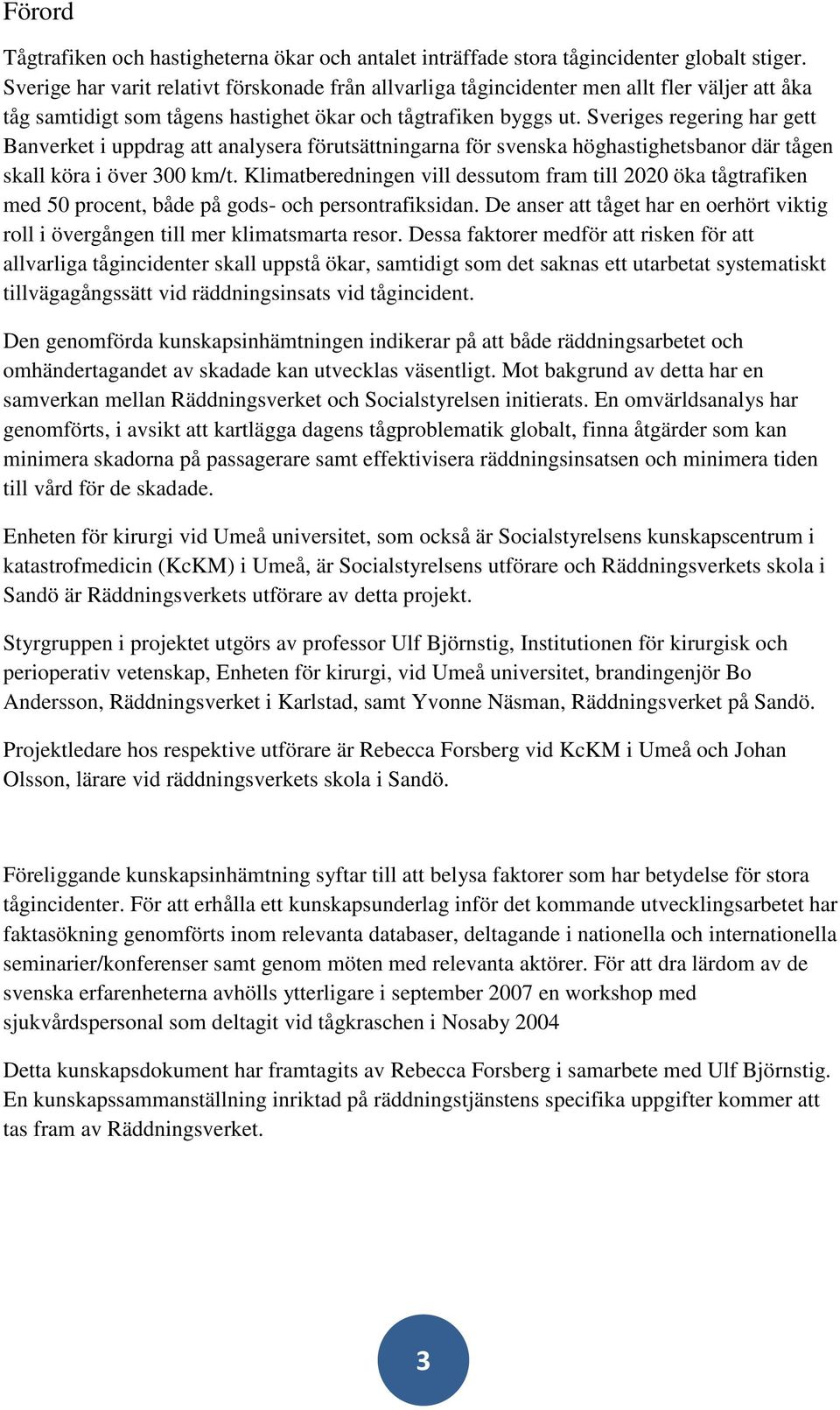 Förord

Tågtrafiken och hastigheterna ökar och antalet inträffade stora tågincidenter globalt stiger. Sverige har varit relativt förskonade från allvarliga tågincidenter men allt fler väljer att åka tåg samtidigt som tågens hastighet ökar och tågtrafiken byggs ut. Sveriges regering har gett Banverket i uppdrag att analysera förutsättningarna för svenska höghastighetsbanor där tågen skall köra i över 300 km/t. Klimatberedningen vill dessutom fram till 2020 öka tågtrafiken med 50 procent, både på gods- och persontrafiksidan. De anser att tåget har en oerhört viktig roll i övergången till mer klimatsmarta resor. Dessa faktorer medför att risken för att allvarliga tågincidenter skall uppstå ökar, samtidigt som det saknas ett utarbetat systematiskt tillvägagångssätt vid räddningsinsats vid tågincident.

Den genomförda kunskapsinhämtningen indikerar på att både räddningsarbetet och omhändertagandet av skadade kan utvecklas väsentligt. Mot bakgrund av detta har en samverkan mellan Räddningsverket och Socialstyrelsen initierats. En omvärldsanalys har genomförts, i avsikt att kartlägga dagens tågproblematik globalt, finna åtgärder som kan minimera skadorna på passagerare samt effektivisera räddningsinsatsen och minimera tiden till vård för de skadade.

Enheten för kirurgi vid Umeå universitet, som också är Socialstyrelsens kunskapscentrum i katastrofmedicin (KcKM) i Umeå, är Socialstyrelsens utförare och Räddningsverkets skola i Sandö är Räddningsverkets utförare av detta projekt.

Styrgruppen i projektet utgörs av professor Ulf Björnstig, Institutionen för kirurgisk och perioperativ vetenskap, Enheten för kirurgi, vid Umeå universitet, brandingenjör Bo Andersson, Räddningsverket i Karlstad, samt Yvonne Näsman, Räddningsverket på Sandö.

Projektledare hos respektive utförare är Rebecca Forsberg vid KcKM i Umeå och Johan Olsson, lärare vid räddningsverkets skola i Sandö.

Föreliggande kunskapsinhämtning syftar till att belysa faktorer som har betydelse för stora tågincidenter. För att erhålla ett kunskapsunderlag inför det kommande utvecklingsarbetet har faktasökning genomförts inom relevanta databaser, deltagande i nationella och internationella seminarier/konferenser samt genom möten med relevanta aktörer. För att dra lärdom av de svenska erfarenheterna avhölls ytterligare i september 2007 en workshop med sjukvårdspersonal som deltagit vid tågkraschen i Nosaby 2004

Detta kunskapsdokument har framtagits av Rebecca Forsberg i samarbete med Ulf Björnstig. En kunskapssammanställning inriktad på räddningstjänstens specifika uppgifter kommer att tas fram av Räddningsverket.

3